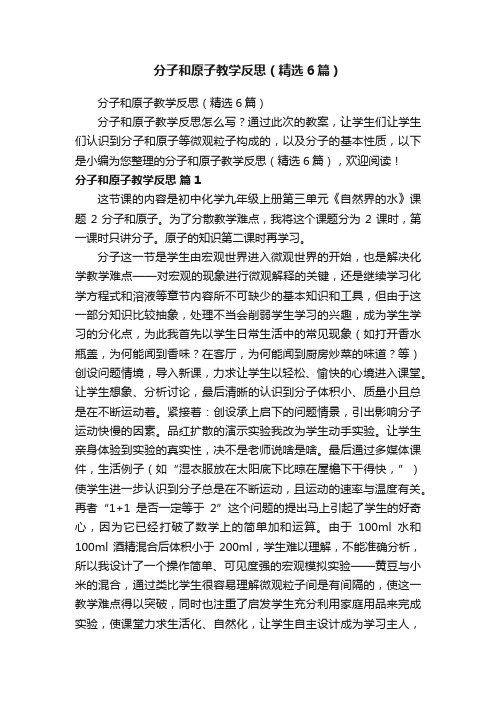 分子和原子教学反思（精选6篇）

分子和原子教学反思（精选6篇）

分子和原子教学反思怎么写？通过此次的教案，让学生们让学生们认识到分子和原子等微观粒子构成的，以及分子的基本性质，以下是小编为您整理的分子和原子教学反思（精选6篇），欢迎阅读！

分子和原子教学反思 篇1

这节课的内容是初中化学九年级上册第三单元《自然界的水》课题 2 分子和原子。为了分散教学难点，我将这个课题分为 2 课时，第一课时只讲分子。原子的知识第二课时再学习。

分子这一节是学生由宏观世界进入微观世界的开始，也是解决化学教学难点——对宏观的现象进行微观解释的关键，还是继续学习化学方程式和溶液等章节内容所不可缺少的基本知识和工具，但由于这一部分知识比较抽象，处理不当会削弱学生学习的兴趣，成为学生学习的分化点，为此我首先以学生日常生活中的常见现象（如打开香水瓶盖，为何能闻到香味？在客厅，为何能闻到厨房炒菜的味道？等）创设问题情境，导入新课，力求让学生以轻松、愉快的心境进入课堂。让学生想象、分析讨论，最后清晰的认识到分子体积小、质量小且总是在不断运动着。紧接着：创设承上启下的问题情景，引出影响分子运动快慢的因素。品红扩散的演示实验我改为学生动手实验。让学生亲身体验到实验的真实性，决不是老师说啥是啥。最后通过多媒体课件，生活例子（如“湿衣服放在太阳底下比晾在屋檐下干得快，”）使学生进一步认识到分子总是在不断运动，且运动的速率与温度有关。再者“1+1 是否一定等于 2”这个问题的提出马上引起了学生的好奇心，因为它已经打破了数学上的简单加和运算。由于 100ml 水和 100ml 酒精混合后体积小于 200ml，学生难以理解，不能准确分析，所以我设计了一个操作简单、可见度强的宏观模拟实验——黄豆与小米的混合，通过类比学生很容易理解微观粒子间是有间隔的，使这一教学难点得以突破，同时也注重了启发学生充分利用家庭用品来完成实验，使课堂力求生活化、自然化，让学生自主设计成为学习主人，